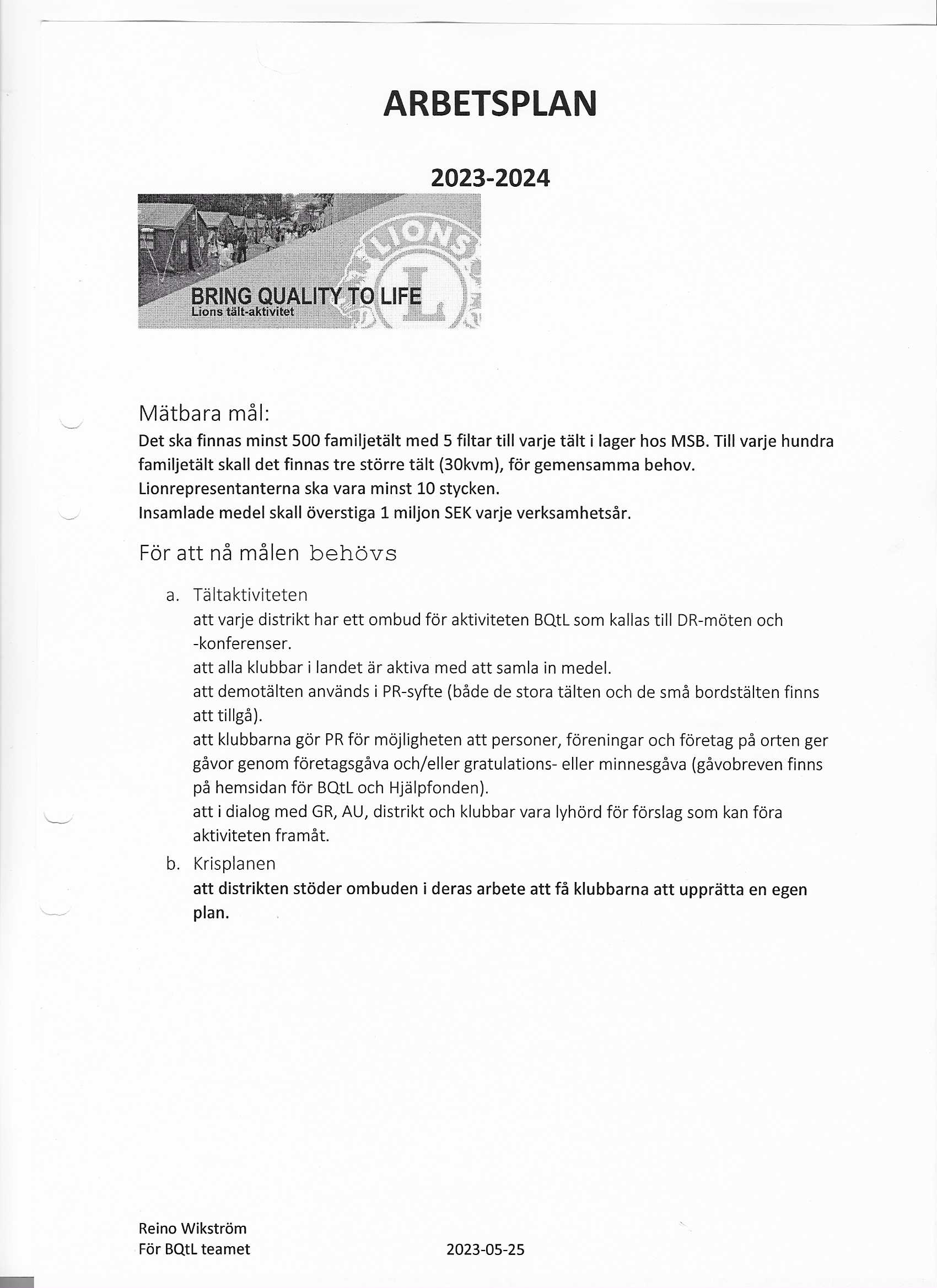 ARBETSPLAN

2023-2024

LIONS

L

BRING QUALITY TO LIFE
Lions tält-aktivitet

Mätbara mål:
Det ska finnas minst 500 familjetält med 5 filtar till varje tält i lager hos MSB. Till varje hundra familjetält skall det finnas tre större tält (30kvm), för gemensamma behov.
Lionrepresentanterna ska vara minst 10 stycken.
Insamlade medel skall överstiga 1 miljon SEK varje verksamhetsår.

För att nå målen behövs

a. Tältaktiviteten
att varje distrikt har ett ombud för aktiviteten BQtL som kallas till DR-möten och -konferenser.
att alla klubbar i landet är aktiva med att samla in medel.
att demotälten används i PR-syfte (både de stora tälten och de små bordstälten finns att tillgå).
att klubbarna gör PR för möjligheten att personer, föreningar och företag på orten ger gåvor genom företagsgåva och/eller gratulations- eller minnesgåva (gåvobreven finns på hemsidan för BQtL och Hjälpfonden).
att i dialog med GR, AU, distrikt och klubbar vara lyhörd för förslag som kan föra aktiviteten framåt.

b. Krisplanen
att distrikten stöder ombuden i deras arbete att få klubbarna att upprätta en egen plan.

Reino Wikström
För BQtL teamet

2023-05-25